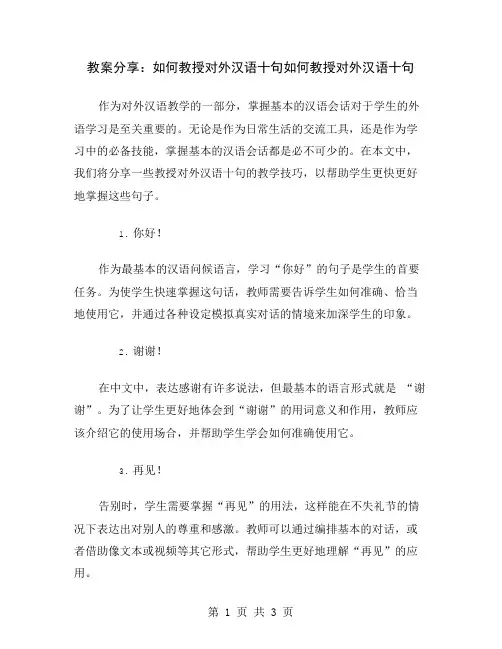 教案分享：如何教授对外汉语十句如何教授对外汉语十句

作为对外汉语教学的一部分，掌握基本的汉语会话对于学生的外语学习是至关重要的。无论是作为日常生活的交流工具，还是作为学习中的必备技能，掌握基本的汉语会话都是必不可少的。在本文中，我们将分享一些教授对外汉语十句的教学技巧，以帮助学生更快更好地掌握这些句子。

1. 你好！

作为最基本的汉语问候语言，学习“你好”的句子是学生的首要任务。为使学生快速掌握这句话，教师需要告诉学生如何准确、恰当地使用它，并通过各种设定模拟真实对话的情境来加深学生的印象。

2. 谢谢！

在中文中，表达感谢有许多说法，但最基本的语言形式就是 “谢谢”。为了让学生更好地体会到“谢谢”的用词意义和作用，教师应该介绍它的使用场合，并帮助学生学会如何准确使用它。

3. 再见！

告别时，学生需要掌握“再见”的用法，这样能在不失礼节的情况下表达出对别人的尊重和感激。教师可以通过编排基本的对话，或者借助像文本或视频等其它形式，帮助学生更好地理解“再见”的应用。

第 1 页 共 3 页